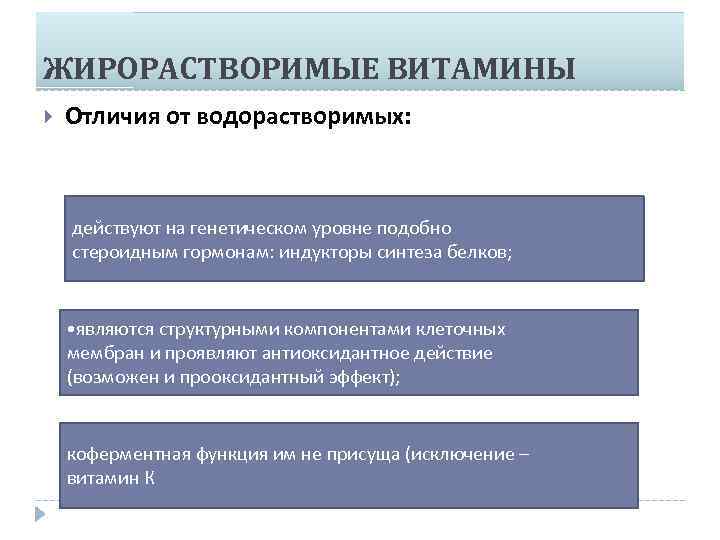 ЖИРОРАСТВОРИМЫЕ ВИТАМИНЫ

Отличия от водорастворимых:

действуют на генетическом уровне подобно стероидным гормонам: индукторы синтеза белков;

•являются структурными компонентами клеточных мембран и проявляют антиоксидантное действие (возможен и прооксидантный эффект);

коферментная функция им не присуща (исключение – витамин К